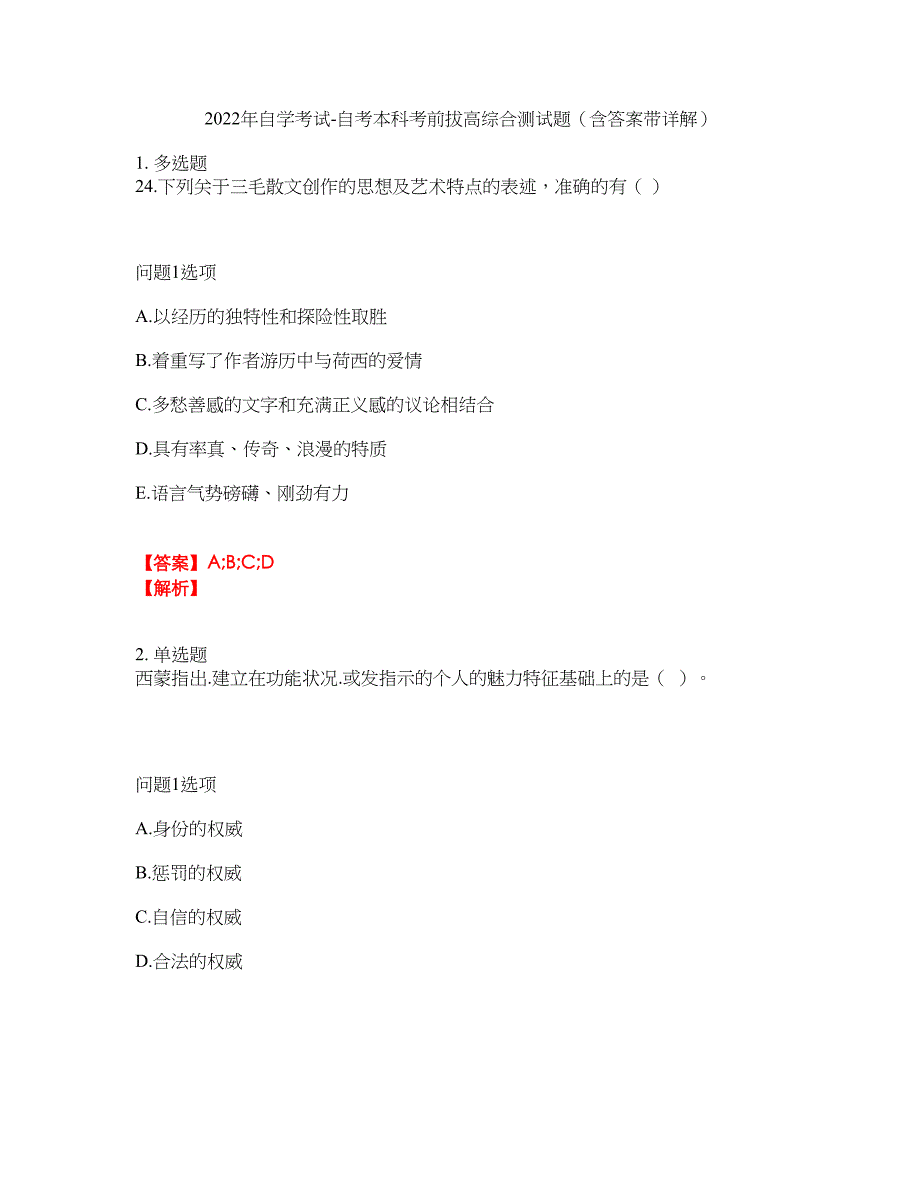 2022年自学考试-自考本科考前拔高综合测试题（含答案带详解）

1. 多选题
24.下列关于三毛散文创作的思想及艺术特点的表述，准确的有（ ）

问题1选项

A.以经历的独特性和探险性取胜

B.着重写了作者游历中与荷西的爱情

C.多愁善感的文字和充满正义感的议论相结合

D.具有率真、传奇、浪漫的特质

E.语言气势磅礴、刚劲有力

【答案】A;B;C;D
【解析】

2. 单选题
西蒙指出.建立在功能状况.或发指示的个人的魅力特征基础上的是（ ）。

问题1选项

A.身份的权威

B.惩罚的权威

C.自信的权威

D.合法的权威